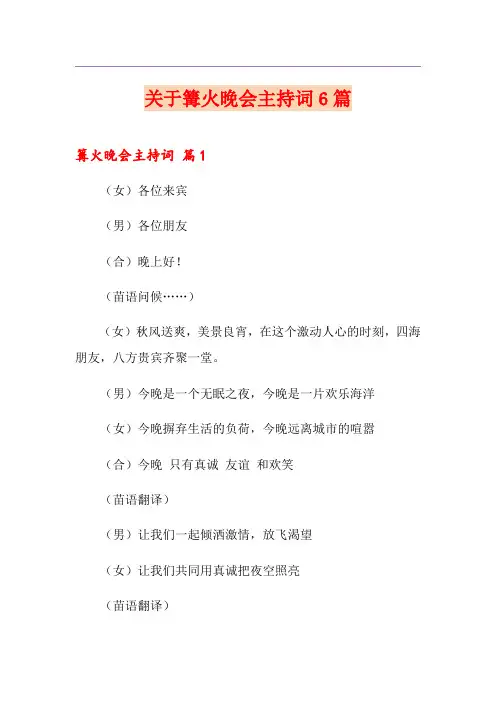 关于篝火晚会主持词6篇

篝火晚会主持词 篇1

（女）各位来宾

（男）各位朋友

（合）晚上好！

（苗语问候……）

（女）秋风送爽，美景良宵，在这个激动人心的时刻，四海朋友，八方贵宾齐聚一堂。

（男）今晚是一个无眠之夜，今晚是一片欢乐海洋

（女）今晚摒弃生活的负荷，今晚远离城市的喧嚣

（合）今晚 只有真诚 友谊 和欢笑

（苗语翻译）

（男）让我们一起倾洒激情，放飞渴望

（女）让我们共同用真诚把夜空照亮

（苗语翻译）